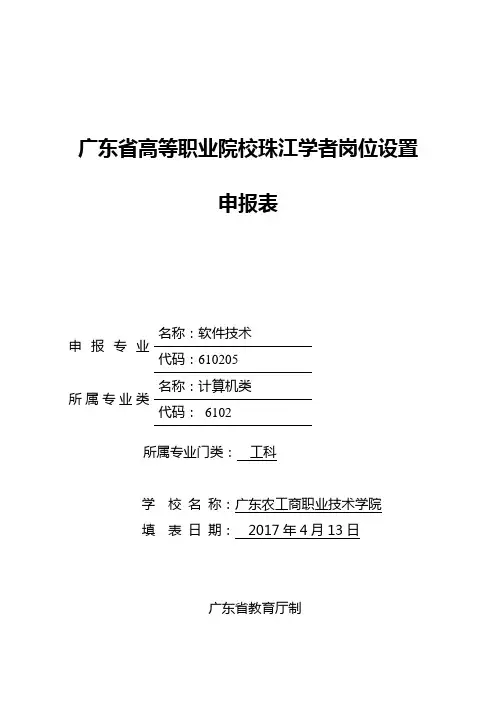 广东省高等职业院校珠江学者岗位设置

申报表

申 报 专 业 名称：软件技术
代码：610205

所属专业类 名称：计算机类
代码： 6102

所属专业门类： 工科

学 校 名 称：广东农工商职业技术学院
填 表 日 期： 2017 年 4 月 13 日

广东省教育厅制